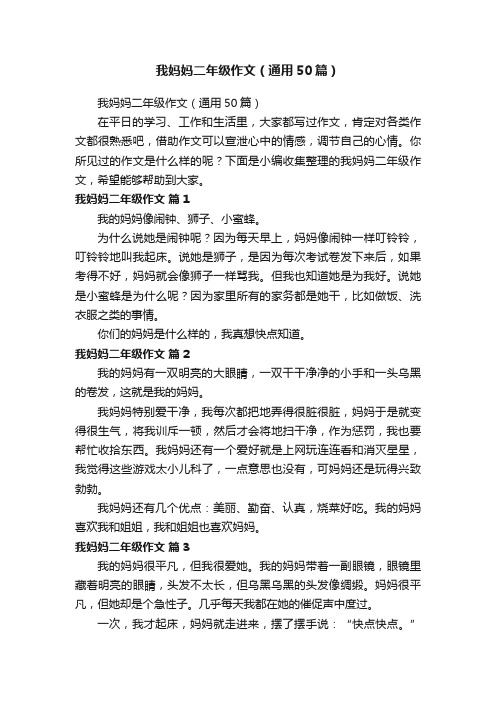 我妈妈二年级作文（通用50篇）

我妈妈二年级作文（通用50篇）

在平日的学习、工作和生活里，大家都写过作文，肯定对各类作文都很熟悉吧，借助作文可以宣泄心中的情感，调节自己的心情。你所见过的作文是什么样的呢？下面是小编收集整理的我妈妈二年级作文，希望能够帮助到大家。

我妈妈二年级作文 篇1

我的妈妈像闹钟、狮子、小蜜蜂。

为什么说她是闹钟呢？因为每天早上，妈妈像闹钟一样叮铃铃，叮铃铃地叫我起床。说她是狮子，是因为每次考试卷发下来后，如果考得不好，妈妈就会像狮子一样骂我。但我也知道她是为我好。说她是小蜜蜂是为什么呢？因为家里所有的家务都是她干，比如做饭、洗衣服之类的事情。

你们的妈妈是什么样的，我真想快点知道。

我妈妈二年级作文 篇2

我的妈妈有一双明亮的大眼睛，一双干干净净的小手和一头乌黑的卷发，这就是我的妈妈。

我妈妈特别爱干净，我每次都把地弄得很脏很脏，妈妈于是就变得很生气，将我训斥一顿，然后才会将地扫干净，作为惩罚，我也要帮忙收拾东西。我妈妈还有一个爱好就是上网玩连连看和消灭星星，我觉得这些游戏太小儿科了，一点意思也没有，可妈妈还是玩得兴致勃勃。

我妈妈还有几个优点：美丽、勤奋、认真，烧菜好吃。我的妈妈喜欢我和姐姐，我和姐姐也喜欢妈妈。

我妈妈二年级作文 篇3

我的妈妈很平凡，但我很爱她。我的妈妈带着一副眼镜，眼镜里藏着明亮的眼睛，头发不太长，但乌黑乌黑的头发像绸缎。妈妈很平凡，但她却是个急性子。几乎每天我都在她的催促声中度过。

一次，我才起床，妈妈就走进来，摆了摆手说：“快点快点。”